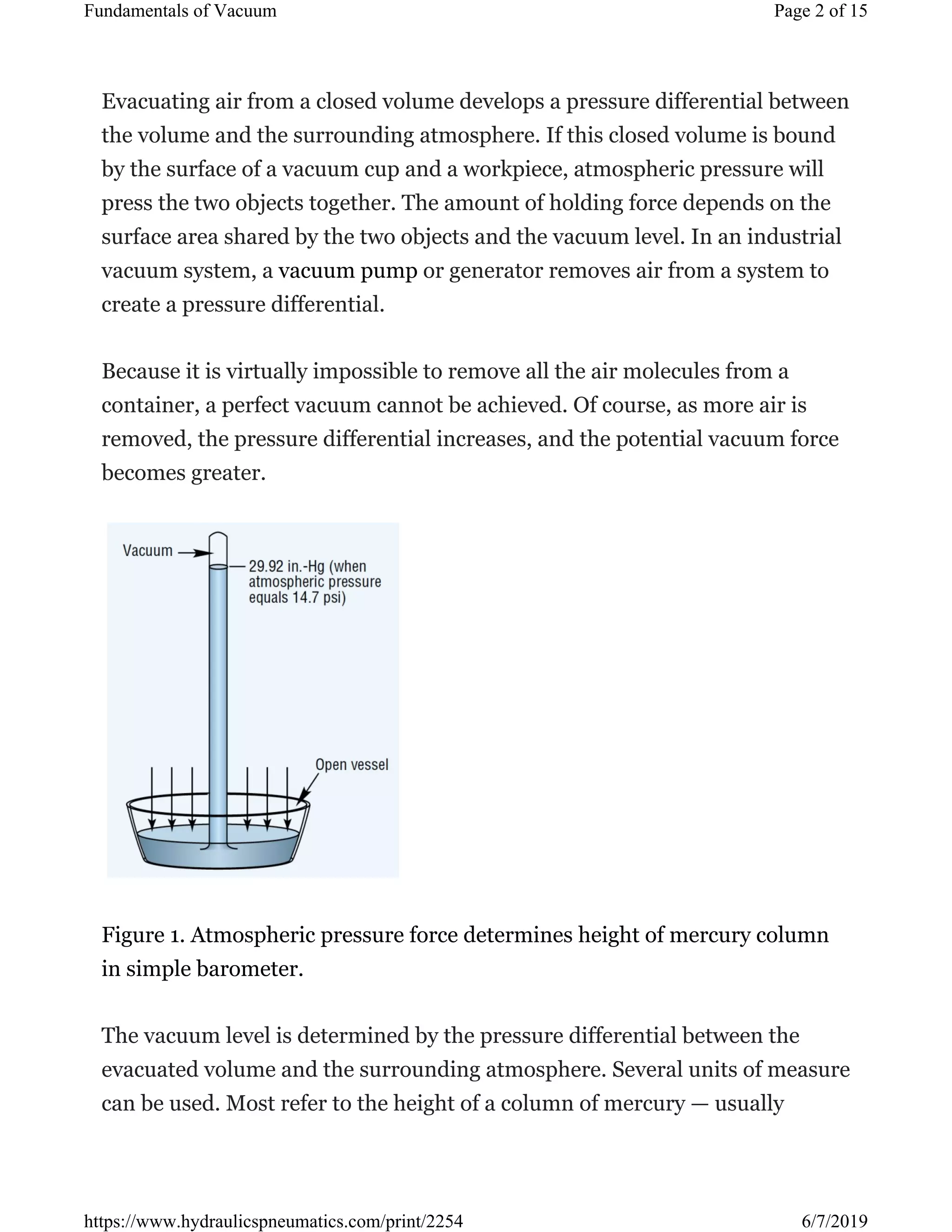 Fundamentals of Vacuum

Page 2 of 15

Evacuating air from a closed volume develops a pressure differential between the volume and the surrounding atmosphere. If this closed volume is bound by the surface of a vacuum cup and a workpiece, atmospheric pressure will press the two objects together. The amount of holding force depends on the surface area shared by the two objects and the vacuum level. In an industrial vacuum system, a vacuum pump or generator removes air from a system to create a pressure differential.

Because it is virtually impossible to remove all the air molecules from a container, a perfect vacuum cannot be achieved. Of course, as more air is removed, the pressure differential increases, and the potential vacuum force becomes greater.

Vacuum

29.92 in.-Hg (when atmospheric pressure equals 14.7 psi)

Open vessel

Figure 1. Atmospheric pressure force determines height of mercury column in simple barometer.

The vacuum level is determined by the pressure differential between the evacuated volume and the surrounding atmosphere. Several units of measure can be used. Most refer to the height of a column of mercury — usually

https://www.hydraulicspneumatics.com/print/2254

6/7/2019